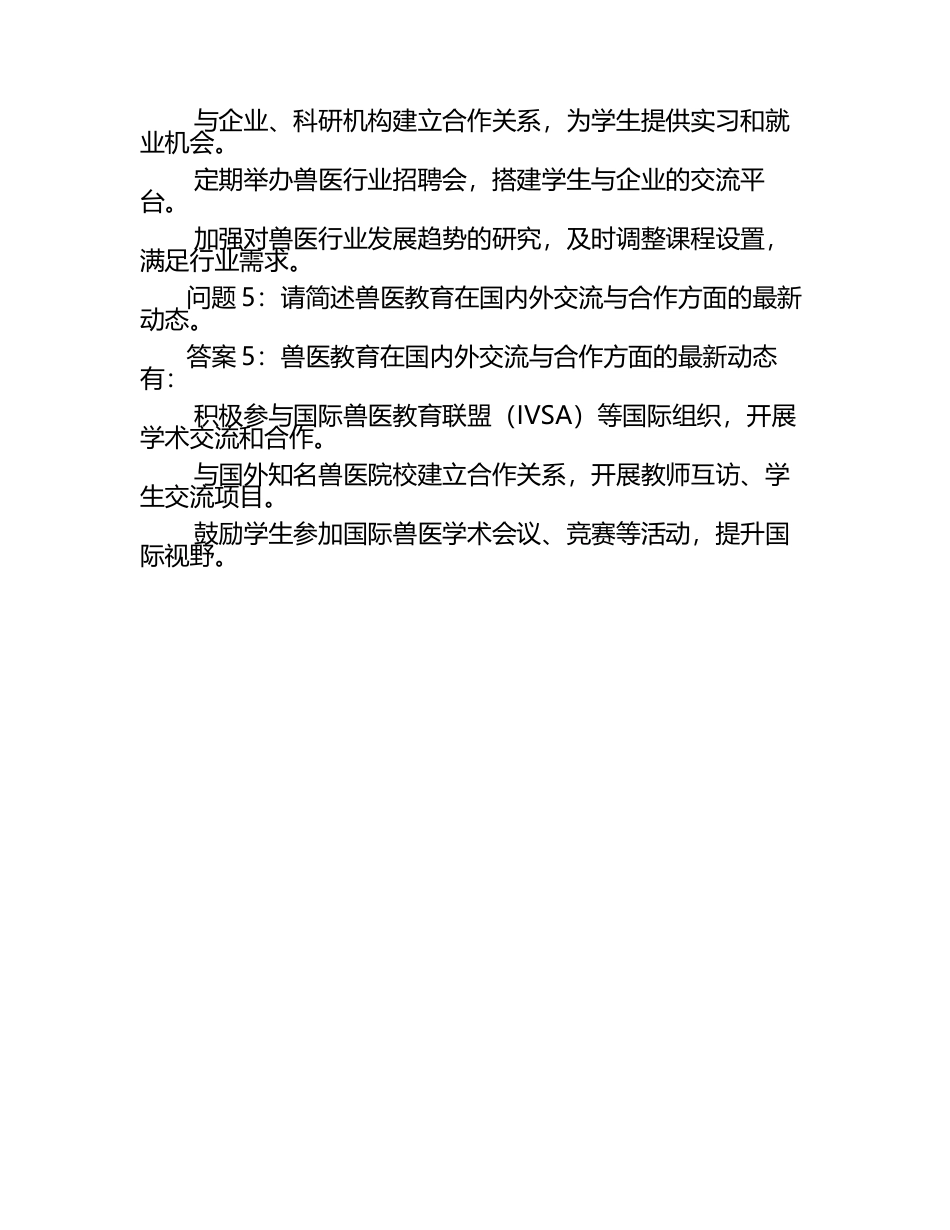 与企业、科研机构建立合作关系，为学生提供实习和就业机会。

定期举办兽医行业招聘会，搭建学生与企业的交流平台。

加强对兽医行业发展趋势的研究，及时调整课程设置，满足行业需求。

问题 5：请简述兽医教育在国内外交流与合作方面的最新动态。

答案 5：兽医教育在国内外交流与合作方面的最新动态有：

积极参与国际兽医教育联盟（IVSA）等国际组织，开展学术交流和合作。

与国外知名兽医院校建立合作关系，开展教师互访、学生交流项目。

鼓励学生参加国际兽医学术会议、竞赛等活动，提升国际视野。